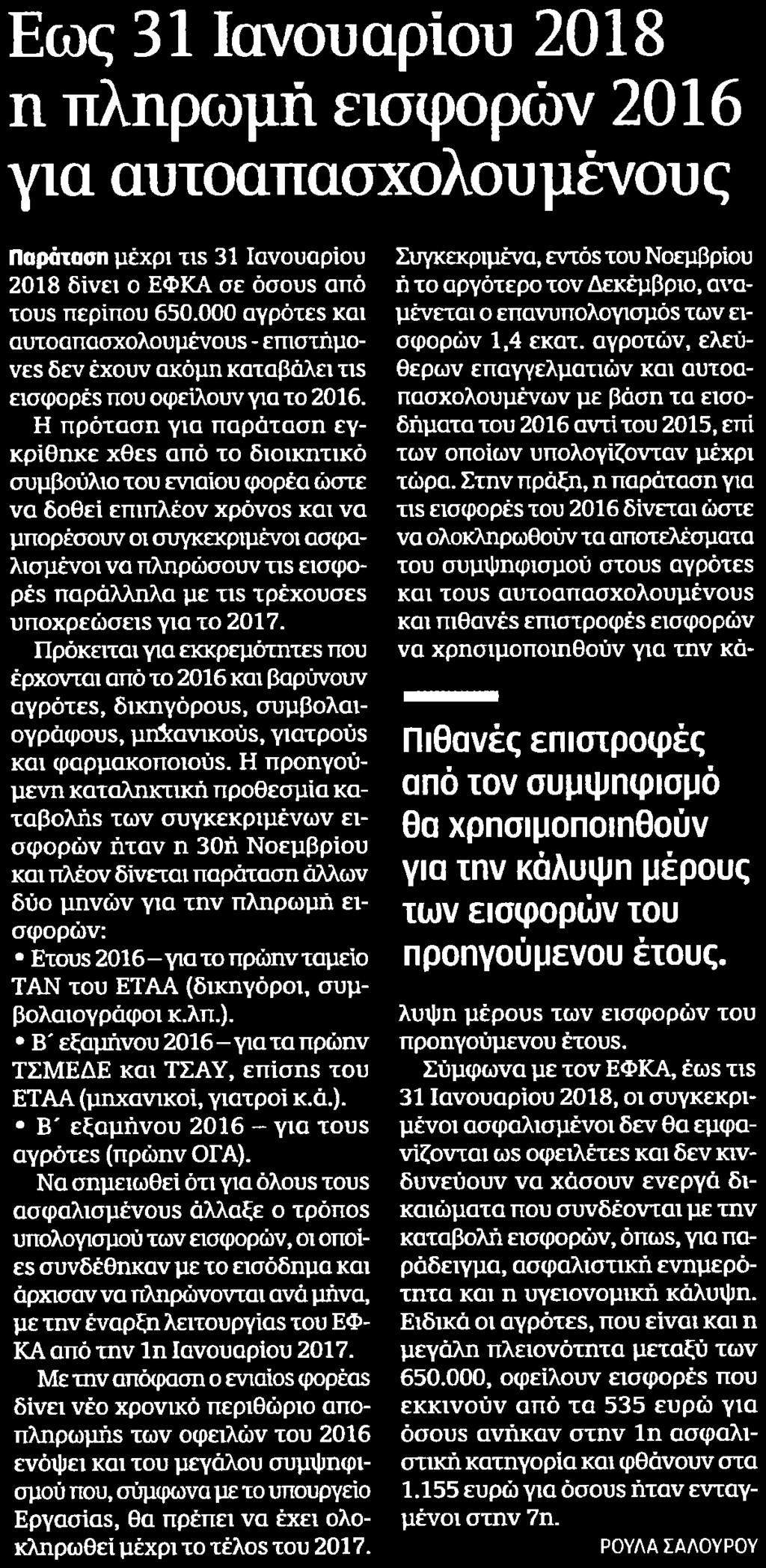 Εως 31 Ιανουαρίου 2018 η πληρωμή εισφορών 2016 για αυτοαπασχολουμένους

Παράταση μέχρι τις 31 Ιανουαρίου 2018 δίνει ο ΕΦΚΑ σε όσους από τους περίπου 650.000 αγρότες και αυτοαπασχολουμένους - επιστήμονες δεν έχουν ακόμη καταβάλει τις εισφορές που οφείλουν για το 2016.

Η πρόταση για παράταση εγκρίθηκε χθες από το διοικητικό συμβούλιο του ενιαίου φορέα ώστε να δοθεί επιπλέον χρόνος και να μπορέσουν οι συγκεκριμένοι ασφαλισμένοι να πληρώσουν τις εισφορές παράλληλα με τις τρέχουσες υποχρεώσεις για το 2017.

Πρόκειται για εκκρεμότητες που έρχονται από το 2016 και βαρύνουν αγρότες, δικηγόρους, συμβολαιογράφους, μηχανικούς, γιατρούς και φαρμακοποιούς. Η προηγούμενη καταληκτική προθεσμία καταβολής των συγκεκριμένων εισφορών ήταν η 30ή Νοεμβρίου και πλέον δίνεται παράταση άλλων δύο μηνών για την πληρωμή εισφορών:

• Ετους 2016 – για το πρώην ταμείο ΤΑΝ του ΕΤΑΑ (δικηγόροι, συμβολαιογράφοι κ.λπ.).
• Β΄ εξαμήνου 2016 – για τα πρώην ΤΣΜΕΔΕ και ΤΣΑΥ, επίσης του ΕΤΑΑ (μηχανικοί, γιατροί κ.ά.).
• Β΄ εξαμήνου 2016 – για τους αγρότες (πρώην ΟΓΑ).

Να σημειωθεί ότι για όλους τους ασφαλισμένους άλλαξε ο τρόπος υπολογισμού των εισφορών, οι οποίες συνδέθηκαν με το εισόδημα και άρχισαν να πληρώνονται ανά μήνα, με την έναρξη λειτουργίας του ΕΦΚΑ από την 1η Ιανουαρίου 2017.

Με την απόφαση ο ενιαίος φορέας δίνει νέο χρονικό περιθώριο αποπληρωμής των οφειλών του 2016 ενόψει και του μεγάλου συμψηφισμού που, σύμφωνα με το υπουργείο Εργασίας, θα πρέπει να έχει ολοκληρωθεί μέχρι το τέλος του 2017.

Συγκεκριμένα, εντός του Νοεμβρίου ή το αργότερο τον Δεκέμβριο, αναμένεται ο επανυπολογισμός των εισφορών 1,4 εκατ. αγροτών, ελεύθερων επαγγελματιών και αυτοαπασχολουμένων με βάση τα εισοδήματα του 2016 αντί του 2015, επί των οποίων υπολογίζονταν μέχρι τώρα. Στην πράξη, η παράταση για τις εισφορές του 2016 δίνεται ώστε να ολοκληρωθούν τα αποτελέσματα του συμψηφισμού στους αγρότες και τους αυτοαπασχολουμένους και πιθανές επιστροφές εισφορών να χρησιμοποιηθούν για την κάλυψη μέρους των εισφορών του προηγούμενου έτους.

Πιθανές επιστροφές από τον συμψηφισμό θα χρησιμοποιηθούν για την κάλυψη μέρους των εισφορών του προηγούμενου έτους.

Σύμφωνα με τον ΕΦΚΑ, έως τις 31 Ιανουαρίου 2018, οι συγκεκριμένοι ασφαλισμένοι δεν θα εμφανίζονται ως οφειλέτες και δεν κινδυνεύουν να χάσουν ενεργά δικαιώματα που συνδέονται με την καταβολή εισφορών, όπως, για παράδειγμα, ασφαλιστική ενημερότητα και η υγειονομική κάλυψη. Ειδικά οι αγρότες, που είναι και η μεγάλη πλειονότητα μεταξύ των 650.000, οφείλουν εισφορές που εκκινούν από τα 535 ευρώ για όσους ανήκαν στην 1η ασφαλιστική κατηγορία και φθάνουν στα 1.155 ευρώ για όσους ήταν ενταγμένοι στην 7η.

ΡΟΥΛΑ ΣΑΛΟΥΡΟΥ